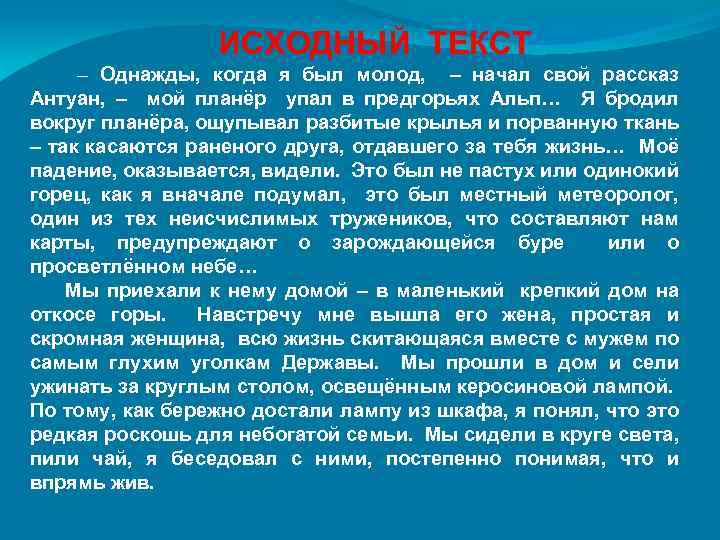 ИСХОДНЫЙ ТЕКСТ

– Однажды, когда я был молод, – начал свой рассказ Антуан, – мой планёр упал в предгорьях Альп… Я бродил вокруг планёра, ощупывал разбитые крылья и порванную ткань – так касаются раненого друга, отдавшего за тебя жизнь… Моё падение, оказывается, видели. Это был не пастух или одинокий горец, как я вначале подумал, это был местный метеоролог, один из тех неисчислимых тружеников, что составляют нам карты, предупреждают о зарождающейся буре или о просветлённом небе…

Мы приехали к нему домой – в маленький крепкий дом на откосе горы. Навстречу мне вышла его жена, простая и скромная женщина, всю жизнь скитающаяся вместе с мужем по самым глухим уголкам Державы. Мы прошли в дом и сели ужинать за круглым столом, освещённым керосиновой лампой. По тому, как бережно достали лампу из шкафа, я понял, что это редкая роскошь для небогатой семьи. Мы сидели в круге света, пили чай, я беседовал с ними, постепенно понимая, что и впрямь жив.